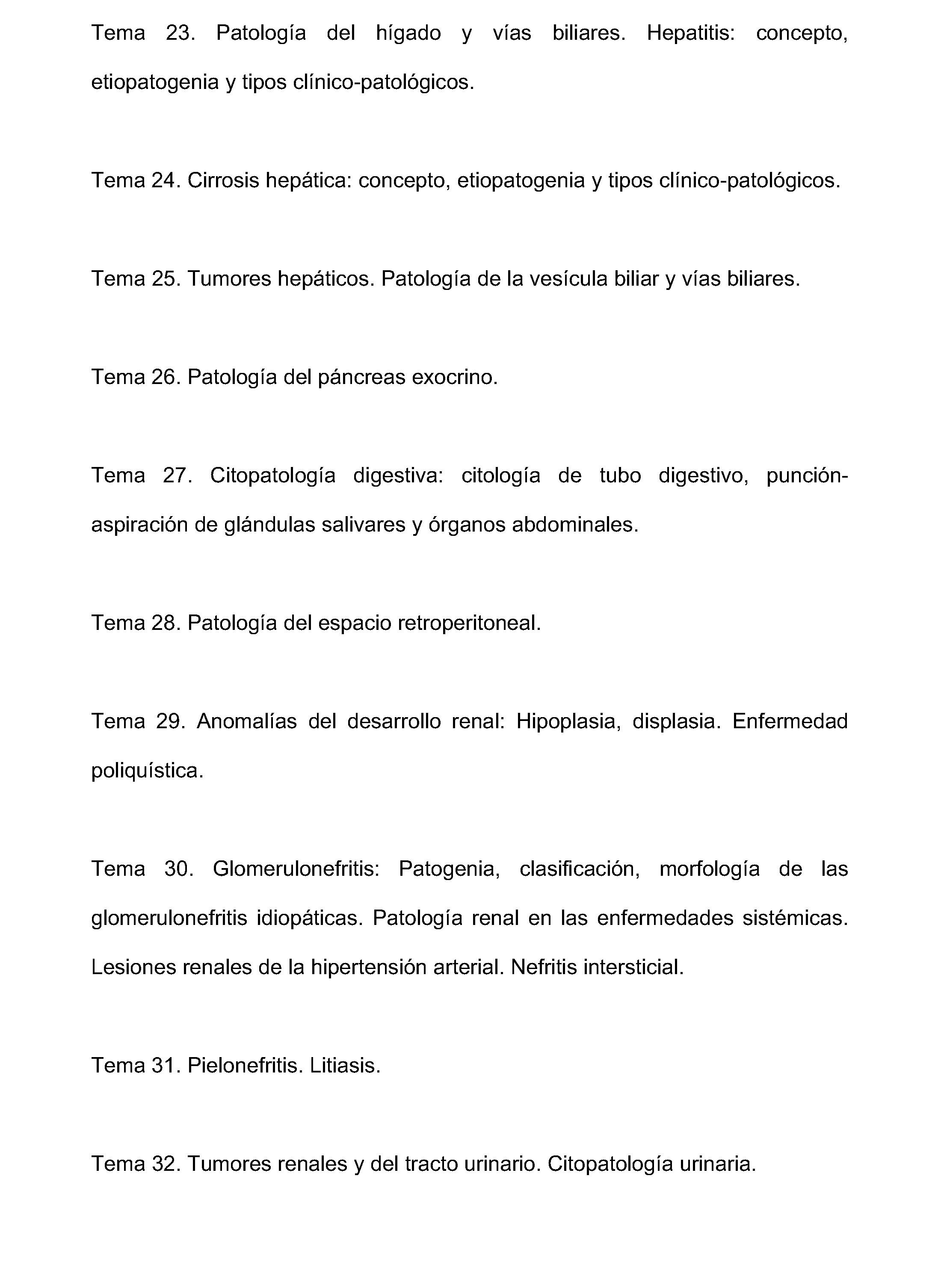 Tema 23. Patología del hígado y vías biliares. Hepatitis: concepto, etiopatogenia y tipos clínico-patológicos.

Tema 24. Cirrosis hepática: concepto, etiopatogenia y tipos clínico-patológicos.

Tema 25. Tumores hepáticos. Patología de la vesícula biliar y vías biliares.

Tema 26. Patología del páncreas exocrino.

Tema 27. Citopatología digestiva: citología de tubo digestivo, punción-aspiración de glándulas salivares y órganos abdominales.

Tema 28. Patología del espacio retroperitoneal.

Tema 29. Anomalías del desarrollo renal: Hipoplasia, displasia. Enfermedad poliquística.

Tema 30. Glomerulonefritis: Patogenia, clasificación, morfología de las glomerulonefritis idiopáticas. Patología renal en las enfermedades sistémicas. Lesiones renales de la hipertensión arterial. Nefritis intersticial.

Tema 31. Pielonefritis. Litiasis.

Tema 32. Tumores renales y del tracto urinario. Citopatología urinaria.